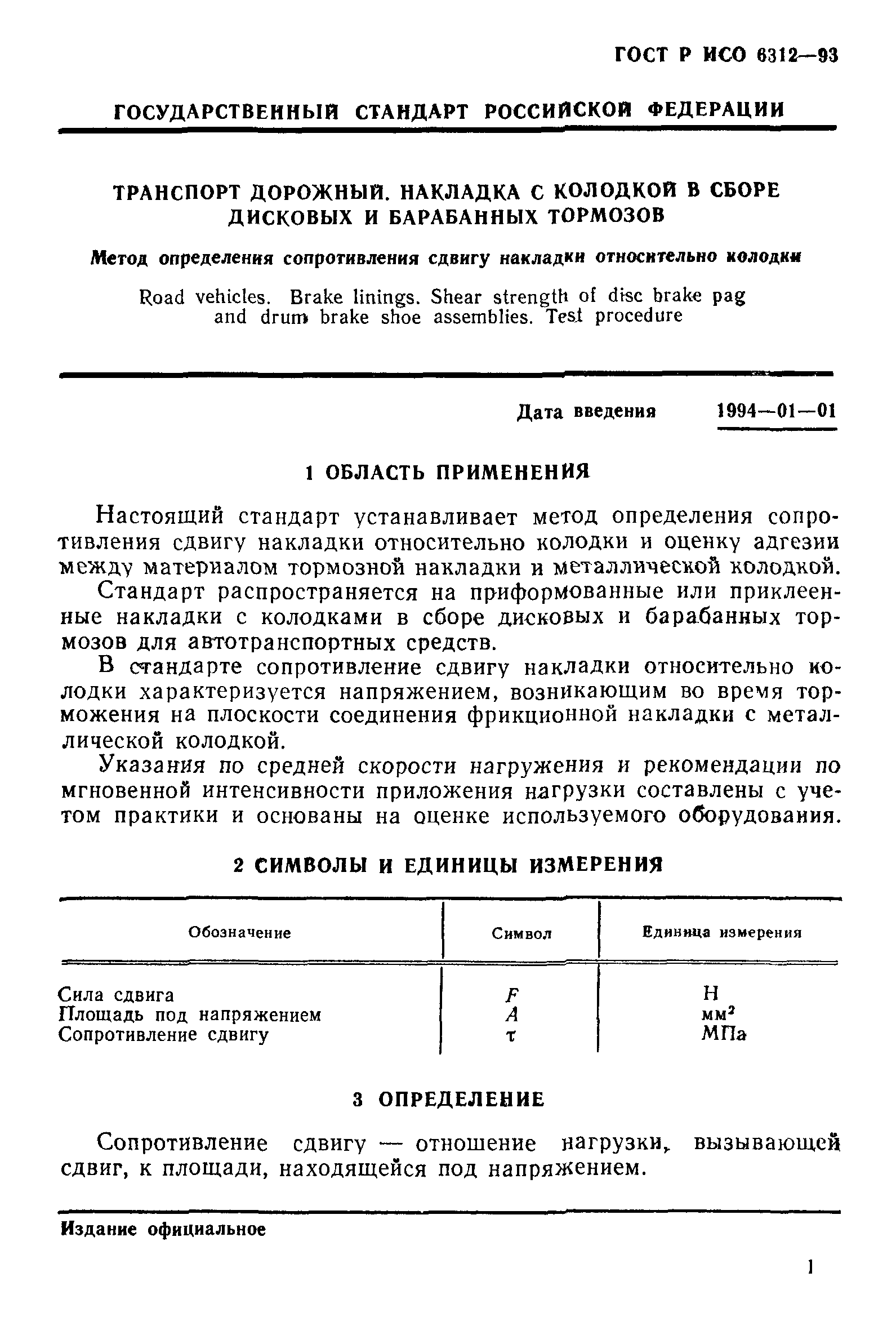 ГОСТ Р ИСО 6312—93

ГОСУДАРСТВЕННЫЙ СТАНДАРТ РОССИЙСКОЙ ФЕДЕРАЦИИ

ТРАНСПОРТ ДОРОЖНЫЙ. НАКЛАДКА С КОЛОДКОЙ В СБОРЕ ДИСКОВЫХ И БАРАБАННЫХ ТОРМОЗОВ

Метод определения сопротивления сдвигу накладки относительно колодки

Road vehicles. Brake linings. Shear strength of disc brake pag and drum brake shoe assemblies. Test procedure

Дата введения 1994—01—01

1 ОБЛАСТЬ ПРИМЕНЕНИЯ

Настоящий стандарт устанавливает метод определения сопротивления сдвигу накладки относительно колодки и оценку адгезии между материалом тормозной накладки и металлической колодкой.

Стандарт распространяется на приформованные или приклеенные накладки с колодками в сборе дисковых и барабанных тормозов для автотранспортных средств.

В стандарте сопротивление сдвигу накладки относительно колодки характеризуется напряжением, возникающим во время торможения на плоскости соединения фрикционной накладки с металлической колодкой.

Указания по средней скорости нагружения и рекомендации по мгновенной интенсивности приложения нагрузки составлены с учетом практики и основаны на оценке используемого оборудования.

2 СИМВОЛЫ И ЕДИНИЦЫ ИЗМЕРЕНИЯ

| Обозначение | Символ | Единица измерения |
|---|---|---|
| Сила сдвига | $F$ | Н |
| Площадь под напряжением | $A$ | мм$^2$ |
| Сопротивление сдвигу | $\tau$ | МПа |

3 ОПРЕДЕЛЕНИЕ

Сопротивление сдвигу — отношение нагрузки, вызывающей сдвиг, к площади, находящейся под напряжением.

Издание официальное

1